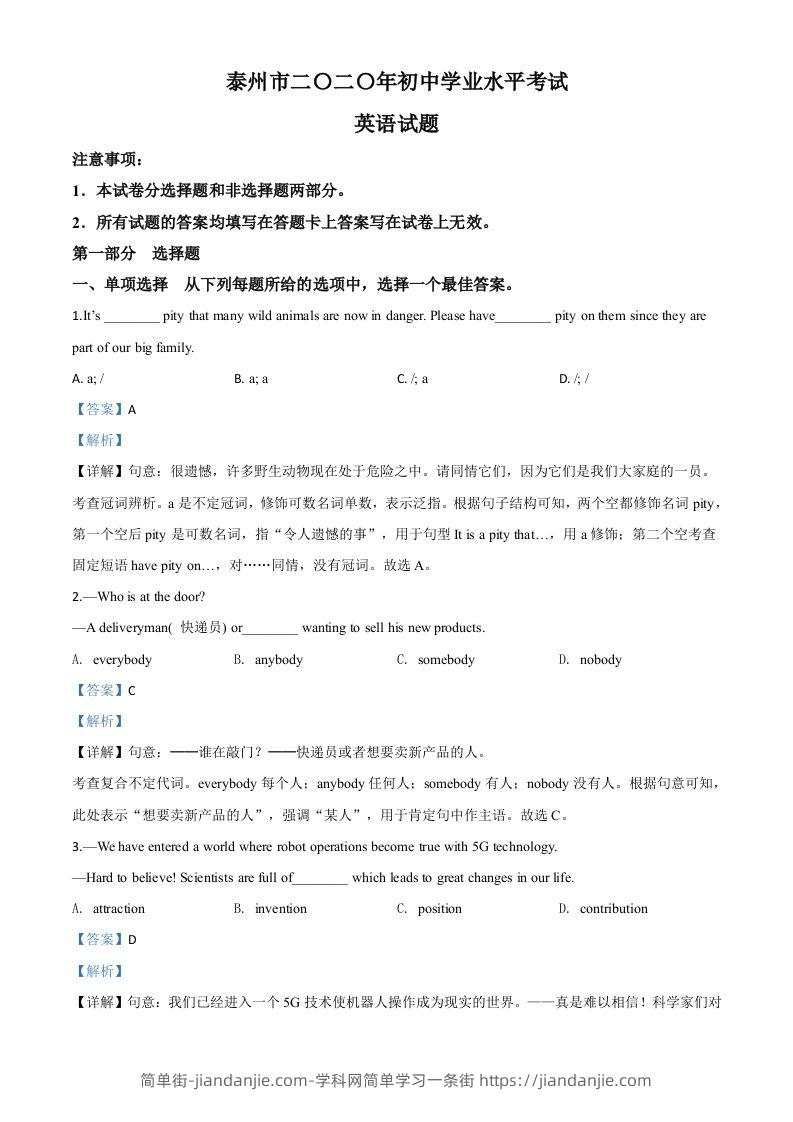 泰州市二〇二〇年初中学业水平考试

英语试题

注意事项：

1．本试卷分选择题和非选择题两部分。

2．所有试题的答案均填写在答题卡上答案写在试卷上无效。

第一部分 选择题

一、单项选择 从下列每题所给的选项中，选择一个最佳答案。

1.It's ________ pity that many wild animals are now in danger. Please have________ pity on them since they are part of our big family.

A. a; /  B. a; a  C. /; a  D. /; /

【答案】A

【解析】

【详解】句意：很遗憾，许多野生动物现在处于危险之中。请同情它们，因为它们是我们大家庭的一员。

考查冠词辨析。a 是不定冠词，修饰可数名词单数，表示泛指。根据句子结构可知，两个空都修饰名词 pity，第一个空后 pity 是可数名词，指“令人遗憾的事”，用于句型 It is a pity that…，用 a 修饰；第二个空考查固定短语 have pity on…，对……同情，没有冠词。故选 A。

2.—Who is at the door?

—A deliveryman( 快递员) or________ wanting to sell his new products.

A. everybody  B. anybody  C. somebody  D. nobody

【答案】C

【解析】

【详解】句意：——谁在敲门？——快递员或者想要卖新产品的人。

考查复合不定代词。everybody 每个人；anybody 任何人；somebody 有人；nobody 没有人。根据句意可知，此处表示“想要卖新产品的人”，强调“某人”，用于肯定句中作主语。故选 C。

3.—We have entered a world where robot operations become true with 5G technology.

—Hard to believe! Scientists are full of________ which leads to great changes in our life.

A. attraction  B. invention  C. position  D. contribution

【答案】D

【解析】

【详解】句意：我们已经进入一个 5G 技术使机器人操作成为现实的世界。——真是难以相信！科学家们对

简单街-jiandanjie.com-学科网简单学习一条街 https://jiandanjie.com